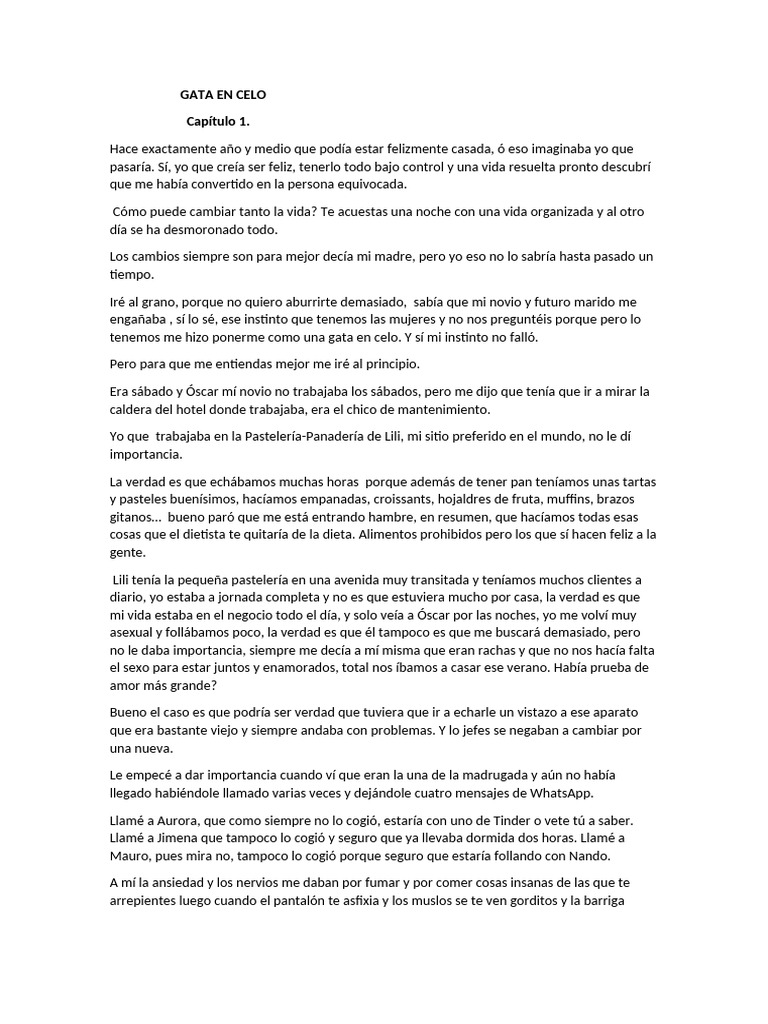 GATA EN CELO

Capítulo 1.

Hace exactamente año y medio que podía estar felizmente casada, ó eso imaginaba yo que pasaría. Sí, yo que creía ser feliz, tenerlo todo bajo control y una vida resuelta pronto descubrí que me había convertido en la persona equivocada.

Cómo puede cambiar tanto la vida? Te acuestas una noche con una vida organizada y al otro día se ha desmoronado todo.

Los cambios siempre son para mejor decía mi madre, pero yo eso no lo sabría hasta pasado un tiempo.

Iré al grano, porque no quiero aburrirte demasiado, sabía que mi novio y futuro marido me engañaba , sí lo sé, ese instinto que tenemos las mujeres y no nos preguntéis porque pero lo tenemos me hizo ponerme como una gata en celo. Y sí mi instinto no falló.

Pero para que me entiendas mejor me iré al principio.

Era sábado y Óscar mí novio no trabajaba los sábados, pero me dijo que tenía que ir a mirar la caldera del hotel donde trabajaba, era el chico de mantenimiento.

Yo que trabajaba en la Pastelería-Panadería de Lili, mi sitio preferido en el mundo, no le dí importancia.

La verdad es que echábamos muchas horas porque además de tener pan teníamos unas tartas y pasteles buenísimos, hacíamos empanadas, croissants, hojaldres de fruta, muffins, brazos gitanos... bueno paró que me está entrando hambre, en resumen, que hacíamos todas esas cosas que el dietista te quitaría de la dieta. Alimentos prohibidos pero los que sí hacen feliz a la gente.

Lili tenía la pequeña pastelería en una avenida muy transitada y teníamos muchos clientes a diario, yo estaba a jornada completa y no es que estuviera mucho por casa, la verdad es que mi vida estaba en el negocio todo el día, y solo veía a Óscar por las noches, yo me volví muy asexual y follábamos poco, la verdad es que él tampoco es que me buscará demasiado, pero no le daba importancia, siempre me decía a mí misma que eran rachas y que no nos hacía falta el sexo para estar juntos y enamorados, total nos íbamos a casar ese verano. Había prueba de amor más grande?

Bueno el caso es que podría ser verdad que tuviera que ir a echarle un vistazo a ese aparato que era bastante viejo y siempre andaba con problemas. Y lo jefes se negaban a cambiar por una nueva.

Le empecé a dar importancia cuando ví que eran la una de la madrugada y aún no había llegado habiéndole llamado varias veces y dejándole cuatro mensajes de WhatsApp.

Llamé a Aurora, que como siempre no lo cogió, estaría con uno de Tinder o vete tú a saber. Llamé a Jimena que tampoco lo cogió y seguro que ya llevaba dormida dos horas. Llamé a Mauro, pues mira no, tampoco lo cogió porque seguro que estaría follando con Nando.

A mí la ansiedad y los nervios me daban por fumar y por comer cosas insanas de las que te arrepientes luego cuando el pantalón te asfixia y los muslos se te ven gorditos y la barriga